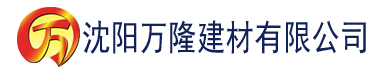 万 沈阳万隆建材有限公司